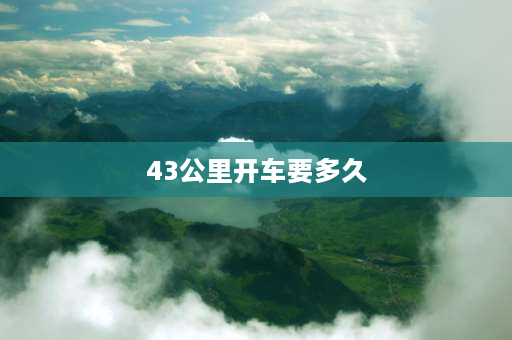 43公里开车要多久